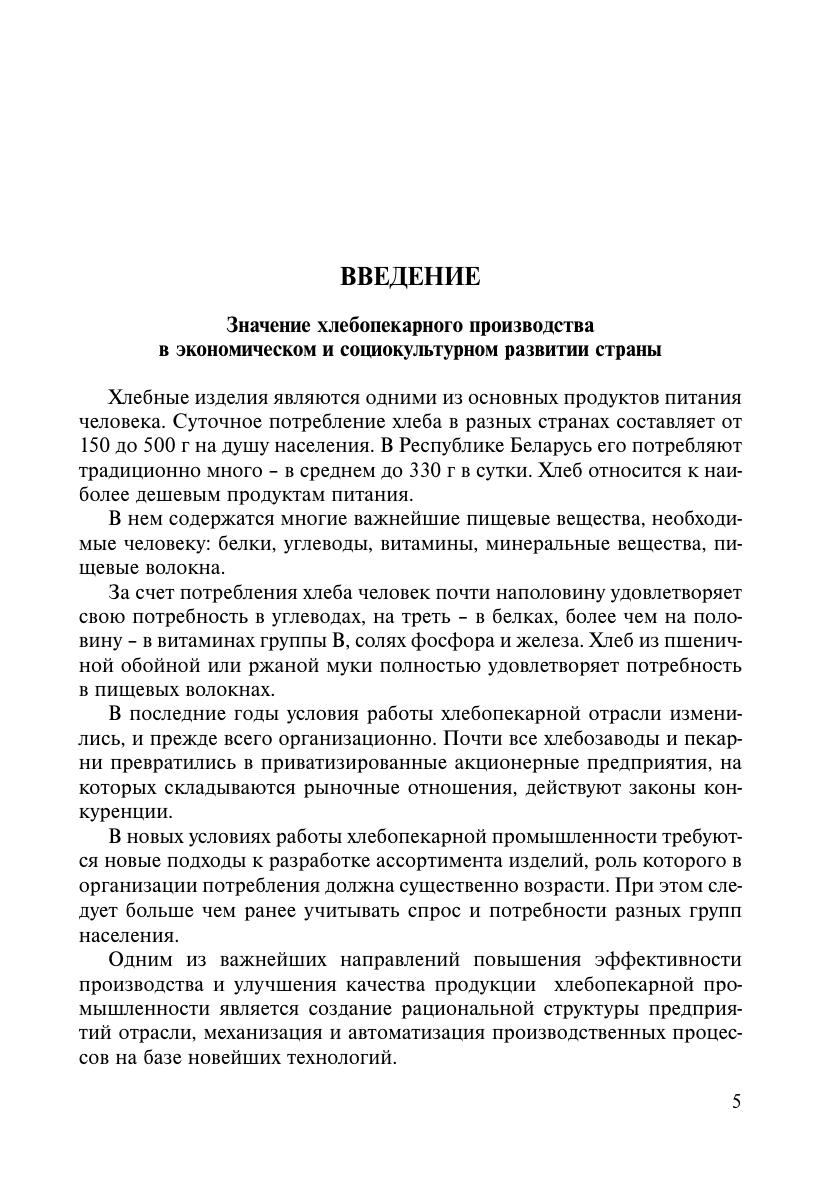 ВВЕДЕНИЕ

Значение хлебопекарного производства в экономическом и социокультурном развитии страны

Хлебные изделия являются одними из основных продуктов питания человека. Суточное потребление хлеба в разных странах составляет от 150 до 500 г на душу населения. В Республике Беларусь его потребляют традиционно много – в среднем до 330 г в сутки. Хлеб относится к наиболее дешевым продуктам питания.

В нем содержатся многие важнейшие пищевые вещества, необходимые человеку: белки, углеводы, витамины, минеральные вещества, пищевые волокна.

За счет потребления хлеба человек почти наполовину удовлетворяет свою потребность в углеводах, на треть – в белках, более чем на половину – в витаминах группы В, солях фосфора и железа. Хлеб из пшеничной обойной или ржаной муки полностью удовлетворяет потребность в пищевых волокнах.

В последние годы условия работы хлебопекарной отрасли изменились, и прежде всего организационно. Почти все хлебозаводы и пекарни превратились в приватизированные акционерные предприятия, на которых складываются рыночные отношения, действуют законы конкуренции.

В новых условиях работы хлебопекарной промышленности требуются новые подходы к разработке ассортимента изделий, роль которого в организации потребления должна существенно возрасти. При этом следует больше чем ранее учитывать спрос и потребности разных групп населения.

Одним из важнейших направлений повышения эффективности производства и улучшения качества продукции хлебопекарной промышленности является создание рациональной структуры предприятий отрасли, механизация и автоматизация производственных процессов на базе новейших технологий.

5